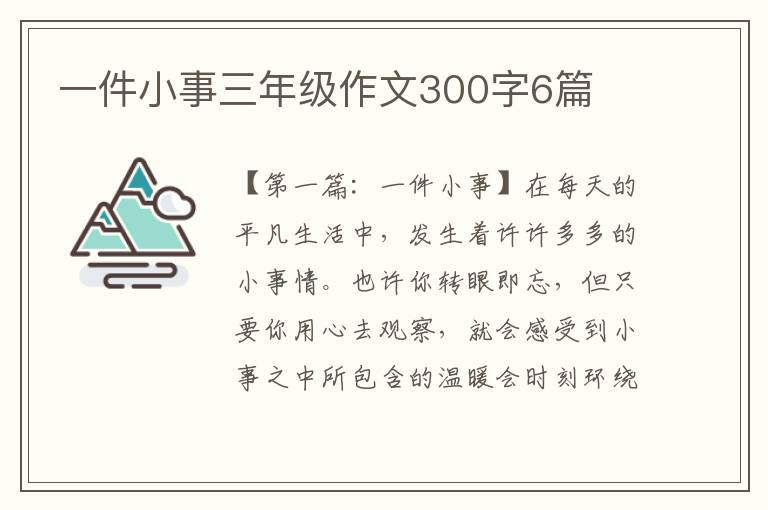 一件小事三年级作文300字6篇

【第一篇：一件小事】在每天的平凡生活中，发生着许许多多的小事情。也许你转眼即忘，但只要你用心去观察，就会感受到小事之中所包含的温暖会时刻环绕